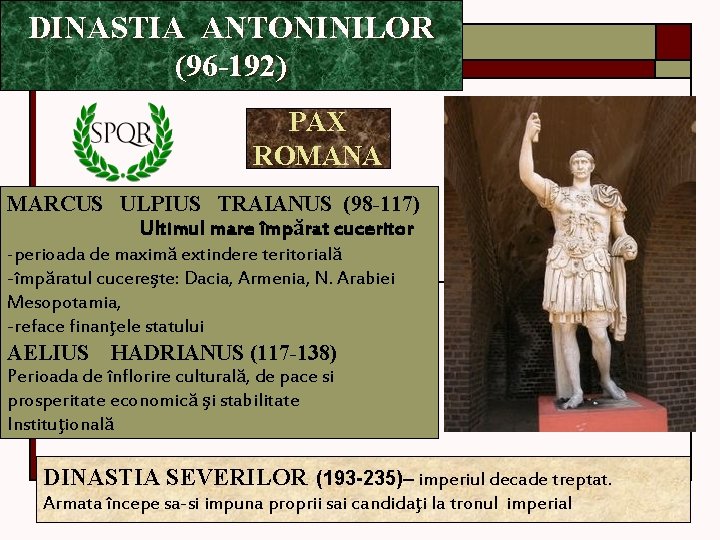 DINASTIA ANTONINILOR (96-192)

SPQR

PAX ROMANA

MARCUS ULPIUS TRAIANUS (98-117)
Ultimul mare împărat cuceritor
-perioada de maximă extindere teritorială
-împăratul cucereşte: Dacia, Armenia, N. Arabiei Mesopotamia,
-reface finanţele statului

AELIUS HADRIANUS (117-138)
Perioada de înflorire culturală, de pace si prosperitate economică şi stabilitate Instituţională

DINASTIA SEVERILOR (193-235)– imperiul decade treptat.
Armata începe sa-si impuna proprii sai candidaţi la tronul imperial